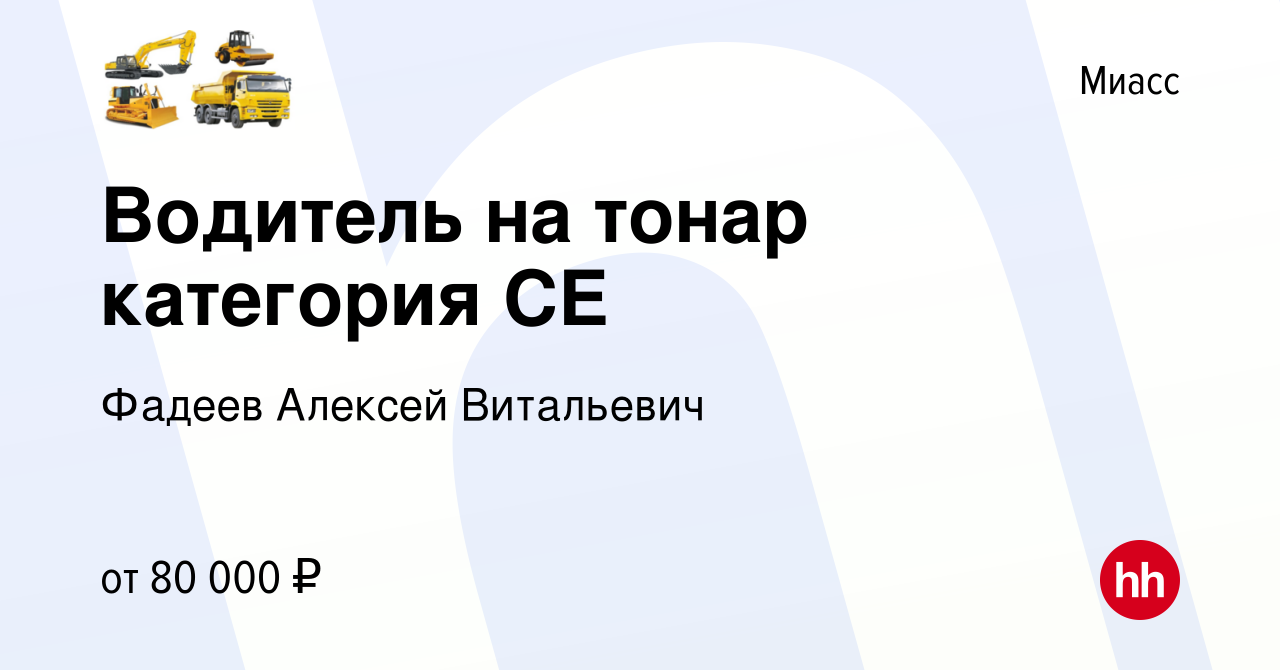 Миасс

Водитель на тонар категория СЕ

Фадеев Алексей Витальевич

от 80 000 ₽

hh